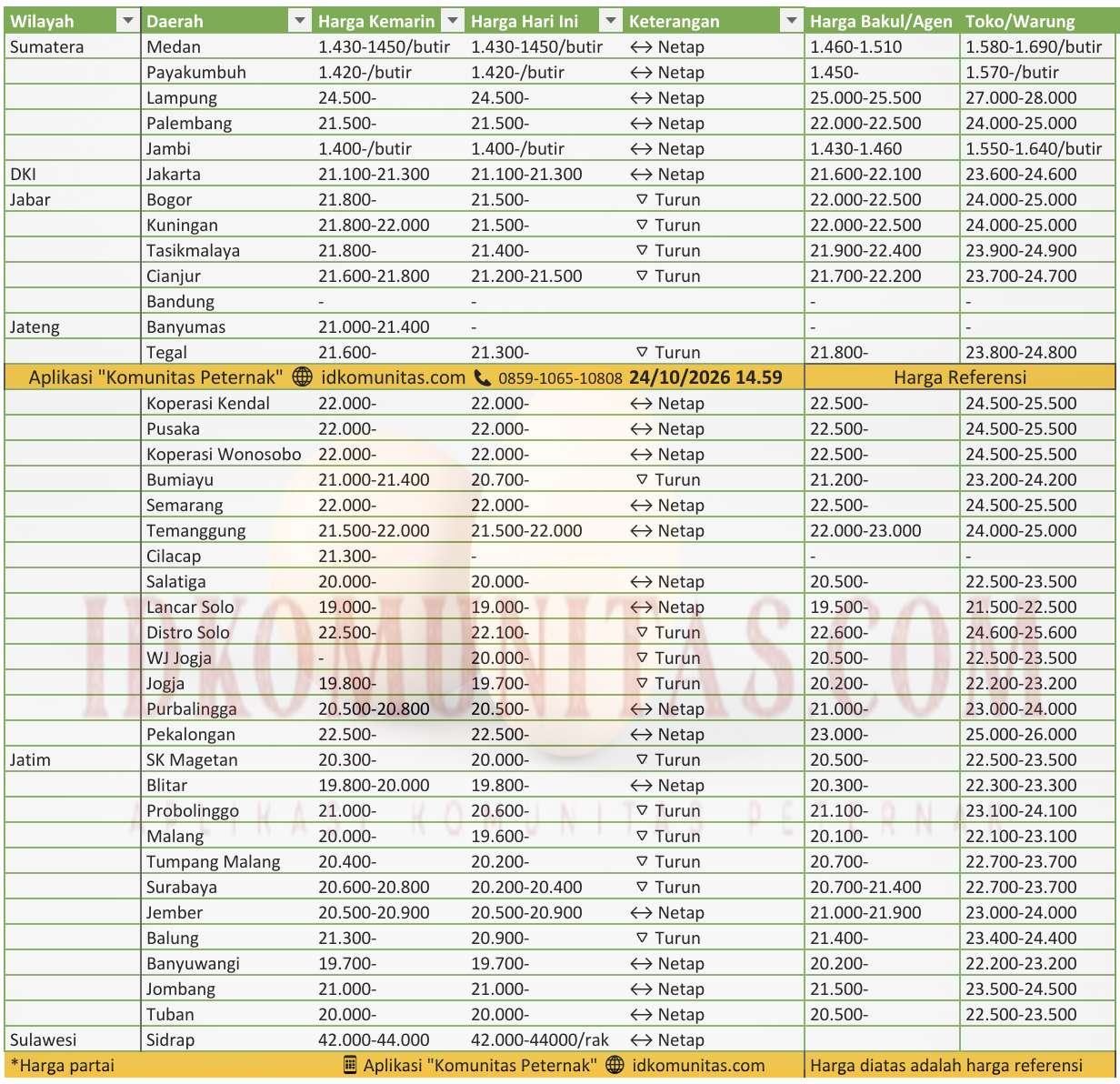 | Wilayah | Daerah | Harga Kemarin | Harga Hari Ini | Keterangan | Harga Bakul/Agen | Toko/Warung |
|---|---|---|---|---|---|---|
| Sumatera | Medan | 1.430-1450/butir | 1.430-1450/butir | ↔ Netap | 1.460-1.510 | 1.580-1.690/butir |
| | Payakumbuh | 1.420-/butir | 1.420-/butir | ↔ Netap | 1.450- | 1.570-/butir |
| | Lampung | 24.500- | 24.500- | ↔ Netap | 25.000-25.500 | 27.000-28.000 |
| | Palembang | 21.500- | 21.500- | ↔ Netap | 22.000-22.500 | 24.000-25.000 |
| | Jambi | 1.400-/butir | 1.400-/butir | ↔ Netap | 1.430-1.460 | 1.550-1.640/butir |
| DKI | Jakarta | 21.100-21.300 | 21.100-21.300 | ↔ Netap | 21.600-22.100 | 23.600-24.600 |
| Jabar | Bogor | 21.800- | 21.500- | ▽ Turun | 22.000-22.500 | 24.000-25.000 |
| | Kuningan | 21.800-22.000 | 21.500- | ▽ Turun | 22.000-22.500 | 24.000-25.000 |
| | Tasikmalaya | 21.800- | 21.400- | ▽ Turun | 21.900-22.400 | 23.900-24.900 |
| | Cianjur | 21.600-21.800 | 21.200-21.500 | ▽ Turun | 21.700-22.200 | 23.700-24.700 |
| | Bandung | - | - | | - | - |
| Jateng | Banyumas | 21.000-21.400 | - | | - | - |
| | Tegal | 21.600- | 21.300- | ▽ Turun | 21.800- | 23.800-24.800 |
| Aplikasi "Komunitas Peternak" idkomunitas.com 0859-1065-10808 24/10/2026 14.59 | | | | | Harga Referensi | |
| | Koperasi Kendal | 22.000- | 22.000- | ↔ Netap | 22.500- | 24.500-25.500 |
| | Pusaka | 22.000- | 22.000- | ↔ Netap | 22.500- | 24.500-25.500 |
| | Koperasi Wonosobo | 22.000- | 22.000- | ↔ Netap | 22.500- | 24.500-25.500 |
| | Bumiayu | 21.000-21.400 | 20.700- | ▽ Turun | 21.200- | 23.200-24.200 |
| | Semarang | 22.000- | 22.000- | ↔ Netap | 22.500- | 24.500-25.500 |
| | Temanggung | 21.500-22.000 | 21.500-22.000 | ↔ Netap | 22.000-23.000 | 24.000-25.000 |
| | Cilacap | 21.300- | - | | - | - |
| | Salatiga | 20.000- | 20.000- | ↔ Netap | 20.500- | 22.500-23.500 |
| | Lancar Solo | 19.000- | 19.000- | ↔ Netap | 19.500- | 21.500-22.500 |
| | Distro Solo | 22.500- | 22.100- | ▽ Turun | 22.600- | 24.600-25.600 |
| | WJ Jogja | - | 20.000- | ▽ Turun | 20.500- | 22.500-23.500 |
| | Jogja | 19.800- | 19.700- | ▽ Turun | 20.200- | 22.200-23.200 |
| | Purbalingga | 20.500-20.800 | 20.500- | ↔ Netap | 21.000- | 23.000-24.000 |
| | Pekalongan | 22.500- | 22.500- | ↔ Netap | 23.000- | 25.000-26.000 |
| Jatim | SK Magetan | 20.300- | 20.000- | ▽ Turun | 20.500- | 22.500-23.500 |
| | Blitar | 19.800-20.000 | 19.800- | ↔ Netap | 20.300- | 22.300-23.300 |
| | Probolinggo | 21.000- | 20.600- | ▽ Turun | 21.100- | 23.100-24.100 |
| | Malang | 20.000- | 19.600- | ▽ Turun | 20.100- | 22.100-23.100 |
| | Tumpang Malang | 20.400- | 20.200- | ▽ Turun | 20.700- | 22.700-23.700 |
| | Surabaya | 20.600-20.800 | 20.200-20.400 | ▽ Turun | 20.700-21.400 | 22.700-23.700 |
| | Jember | 20.500-20.900 | 20.500-20.900 | ↔ Netap | 21.000-21.900 | 23.000-24.000 |
| | Balung | 21.300- | 20.900- | ▽ Turun | 21.400- | 23.400-24.400 |
| | Banyuwangi | 19.700- | 19.700- | ↔ Netap | 20.200- | 22.200-23.200 |
| | Jombang | 21.000- | 21.000- | ↔ Netap | 21.500- | 23.500-24.500 |
| | Tuban | 20.000- | 20.000- | ↔ Netap | 20.500- | 22.500-23.500 |
| Sulawesi | Sidrap | 42.000-44.000 | 42.000-44000/rak | ↔ Netap | | |
| *Harga partai | | Aplikasi "Komunitas Peternak" idkomunitas.com | | | Harga diatas adalah harga referensi | |

IDKOMUNITAS.COM
APLIKASI KOMUNITAS PETERNAK